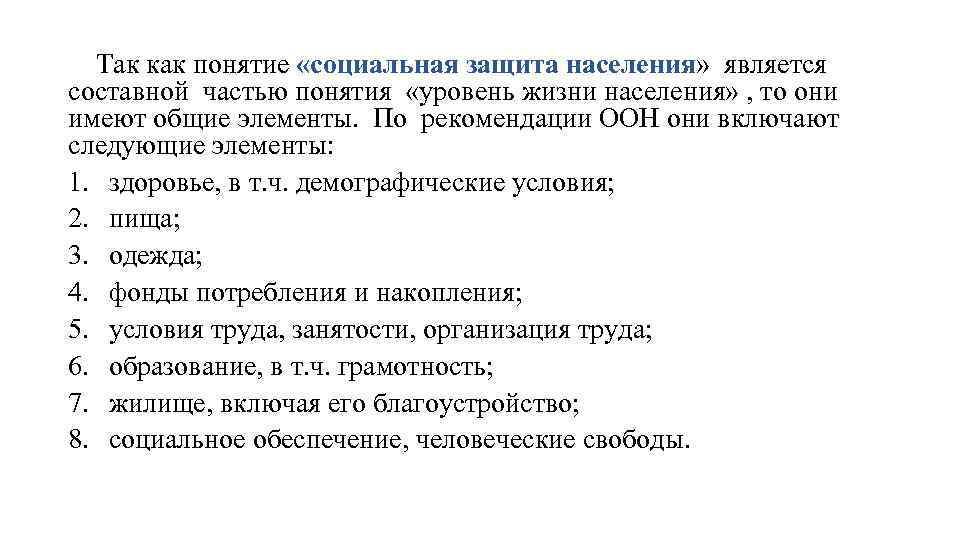 Так как понятие «социальная защита населения» является составной частью понятия «уровень жизни населения» , то они имеют общие элементы. По рекомендации ООН они включают следующие элементы:

1. здоровье, в т.ч. демографические условия;
2. пища;
3. одежда;
4. фонды потребления и накопления;
5. условия труда, занятости, организация труда;
6. образование, в т.ч. грамотность;
7. жилище, включая его благоустройство;
8. социальное обеспечение, человеческие свободы.